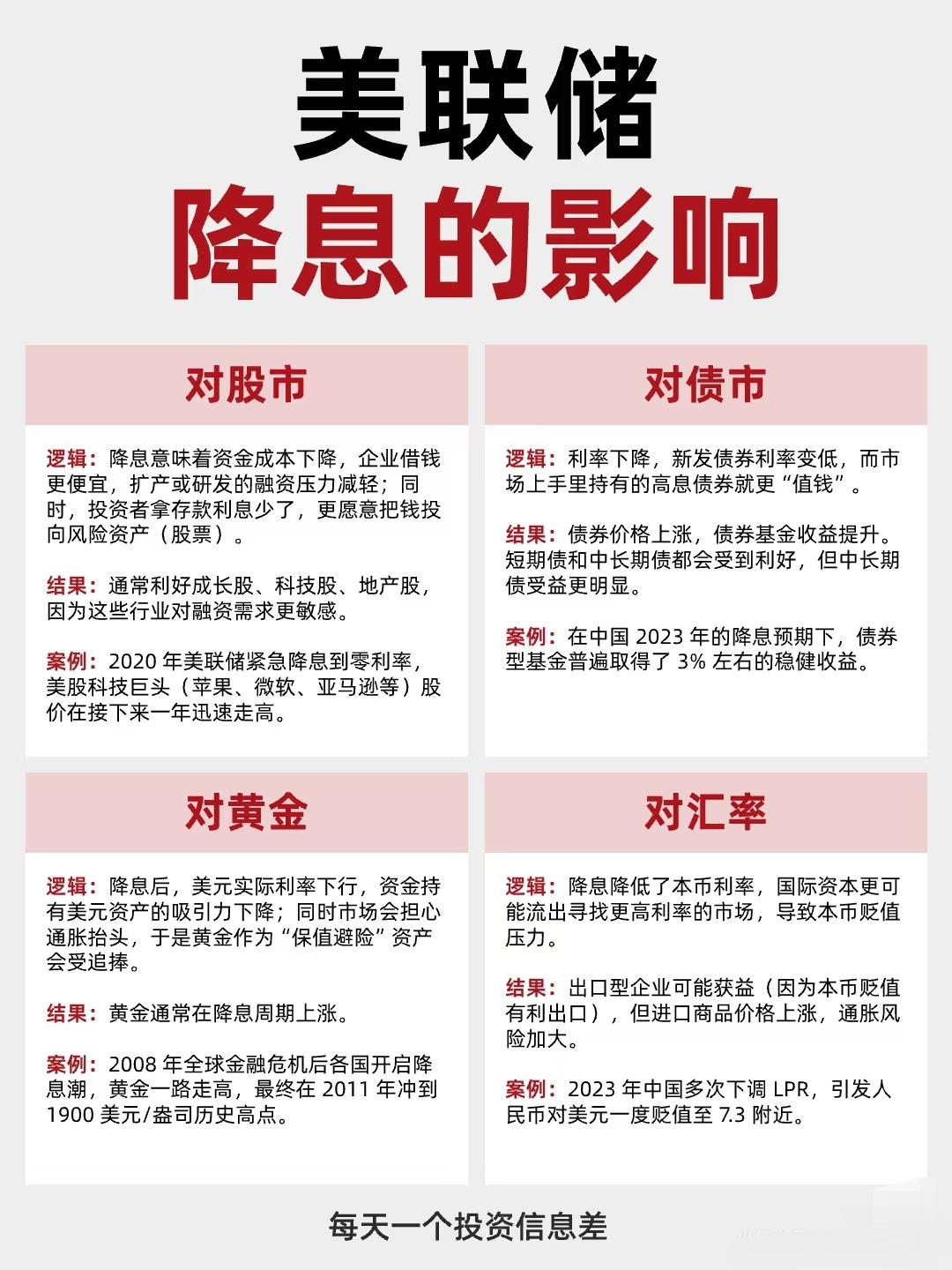 美联储
降息的影响

对股市

逻辑：降息意味着资金成本下降，企业借钱更便宜，扩产或研发的融资压力减轻；同时，投资者拿存款利息少了，更愿意把钱投向风险资产（股票）。

结果：通常利好成长股、科技股、地产股，因为这些行业对融资需求更敏感。

案例：2020 年美联储紧急降息到零利率，美股科技巨头（苹果、微软、亚马逊等）股价在接下来一年迅速走高。

对债市

逻辑：利率下降，新发债券利率变低，而市场上手里持有的高息债券就更“值钱”。

结果：债券价格上涨，债券基金收益提升。短期债和中长期债都会受到利好，但中长期债受益更明显。

案例：在中国 2023 年的降息预期下，债券型基金普遍取得了 3% 左右的稳健收益。

对黄金

逻辑：降息后，美元实际利率下行，资金持有美元资产的吸引力下降；同时市场会担心通胀抬头，于是黄金作为“保值避险”资产会受追捧。

结果：黄金通常在降息周期上涨。

案例：2008 年全球金融危机后各国开启降息潮，黄金一路走高，最终在 2011 年冲到 1900 美元/盎司历史高点。

对汇率

逻辑：降息降低了本币利率，国际资本更可能流出寻找更高利率的市场，导致本币贬值压力。

结果：出口型企业可能获益（因为本币贬值有利出口），但进口商品价格上涨，通胀风险加大。

案例：2023 年中国多次下调 LPR，引发人民币对美元一度贬值至 7.3 附近。

每天一个投资信息差